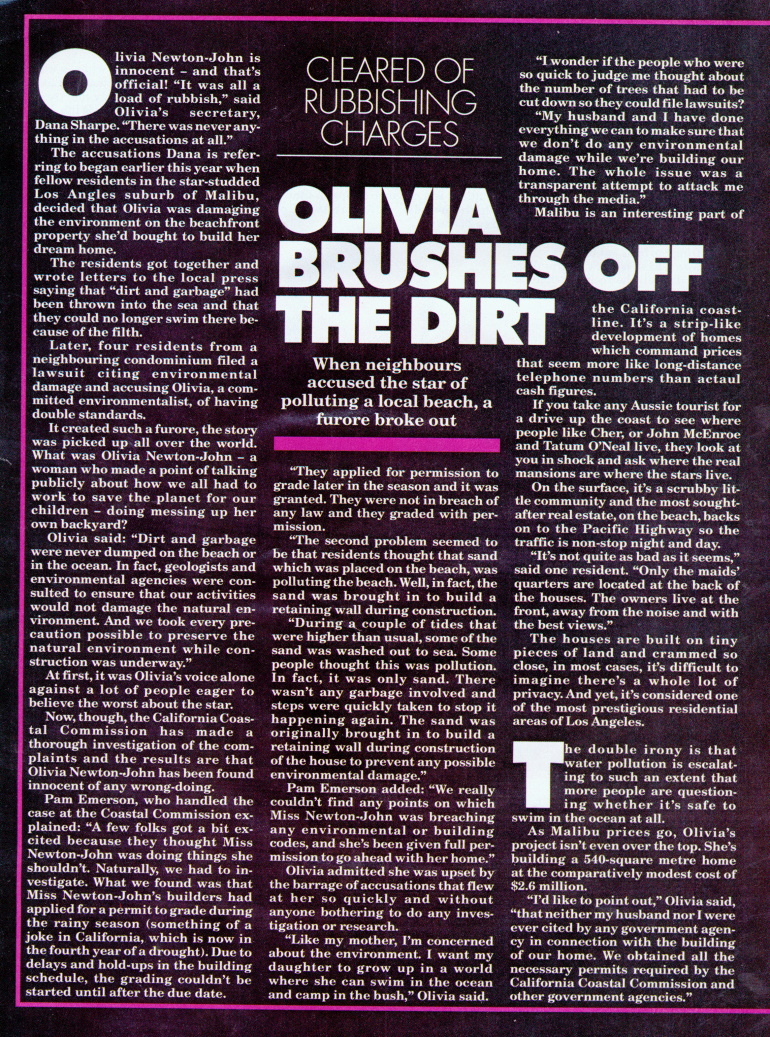 CLEARED OF RUBBISHING CHARGES

OLIVIA BRUSHES OFF THE DIRT

When neighbours accused the star of polluting a local beach, a furore broke out

Olivia Newton-John is innocent – and that's official! "It was all a load of rubbish," said Olivia's secretary, Dana Sharpe. "There was never anything in the accusations at all."

The accusations Dana is referring to began earlier this year when fellow residents in the star-studded Los Angeles suburb of Malibu, decided that Olivia was damaging the environment on the beachfront property she'd bought to build her dream home.

The residents got together and wrote letters to the local press saying that "dirt and garbage" had been thrown into the sea and that they could no longer swim there because of the filth.

Later, four residents from a neighbouring condominium filed a lawsuit citing environmental damage and accusing Olivia, a committed environmentalist, of having double standards.

It created such a furore, the story was picked up all over the world. What was Olivia Newton-John – a woman who made a point of talking publicly about how we all had to work to save the planet for our children – doing messing up her own backyard?

Olivia said: "Dirt and garbage were never dumped on the beach or in the ocean. In fact, geologists and environmental agencies were consulted to ensure that our activities would not damage the natural environment. And we took every precaution possible to preserve the natural environment while construction was underway."

At first, it was Olivia's voice alone against a lot of people eager to believe the worst about the star.

Now, though, the California Coastal Commission has made a thorough investigation of the complaints and the results are that Olivia Newton-John has been found innocent of any wrong-doing.

Pam Emerson, who handled the case at the Coastal Commission explained: "A few folks got a bit excited because they thought Miss Newton-John was doing things she shouldn't. Naturally, we had to investigate. What we found was that Miss Newton-John's builders had applied for a permit to grade during the rainy season (something of a joke in California, which is now in the fourth year of a drought). Due to delays and hold-ups in the building schedule, the grading couldn't be started until after the due date.

"They applied for permission to grade later in the season and it was granted. They were not in breach of any law and they graded with permission.

"The second problem seemed to be that residents thought that sand which was placed on the beach, was polluting the beach. Well, in fact, the sand was brought in to build a retaining wall during construction.

"During a couple of tides that were higher than usual, some of the sand was washed out to sea. Some people thought this was pollution. In fact, it was only sand. There wasn't any garbage involved and steps were quickly taken to stop it happening again. The sand was originally brought in to build a retaining wall during construction of the house to prevent any possible environmental damage."

Pam Emerson added: "We really couldn't find any points on which Miss Newton-John was breaching any environmental or building codes, and she's been given full permission to go ahead with her home."

Olivia admitted she was upset by the barrage of accusations that flew at her so quickly and without anyone bothering to do any investigation or research.

"Like my mother, I'm concerned about the environment. I want my daughter to grow up in a world where she can swim in the ocean and camp in the bush," Olivia said.

"I wonder if the people who were so quick to judge me thought about the number of trees that had to be cut down so they could file lawsuits?

"My husband and I have done everything we can to make sure that we don't do any environmental damage while we're building our home. The whole issue was a transparent attempt to attack me through the media."

Malibu is an interesting part of the California coastline. It's a strip-like development of homes which command prices that seem more like long-distance telephone numbers than actaul cash figures.

If you take any Aussie tourist for a drive up the coast to see where people like Cher, or John McEnroe and Tatum O'Neal live, they look at you in shock and ask where the real mansions are where the stars live.

On the surface, it's a scrubby little community and the most sought-after real estate, on the beach, backs on to the Pacific Highway so the traffic is non-stop night and day.

"It's not quite as bad as it seems," said one resident. "Only the maids' quarters are located at the back of the houses. The owners live at the front, away from the noise and with the best views."

The houses are built on tiny pieces of land and crammed so close, in most cases, it's difficult to imagine there's a whole lot of privacy. And yet, it's considered one of the most prestigious residential areas of Los Angeles.

The double irony is that water pollution is escalating to such an extent that more people are questioning whether it's safe to swim in the ocean at all.

As Malibu prices go, Olivia's project isn't even over the top. She's building a 540-square metre home at the comparatively modest cost of $2.6 million.

"I'd like to point out," Olivia said, "that neither my husband nor I were ever cited by any government agency in connection with the building of our home. We obtained all the necessary permits required by the California Coastal Commission and other government agencies."